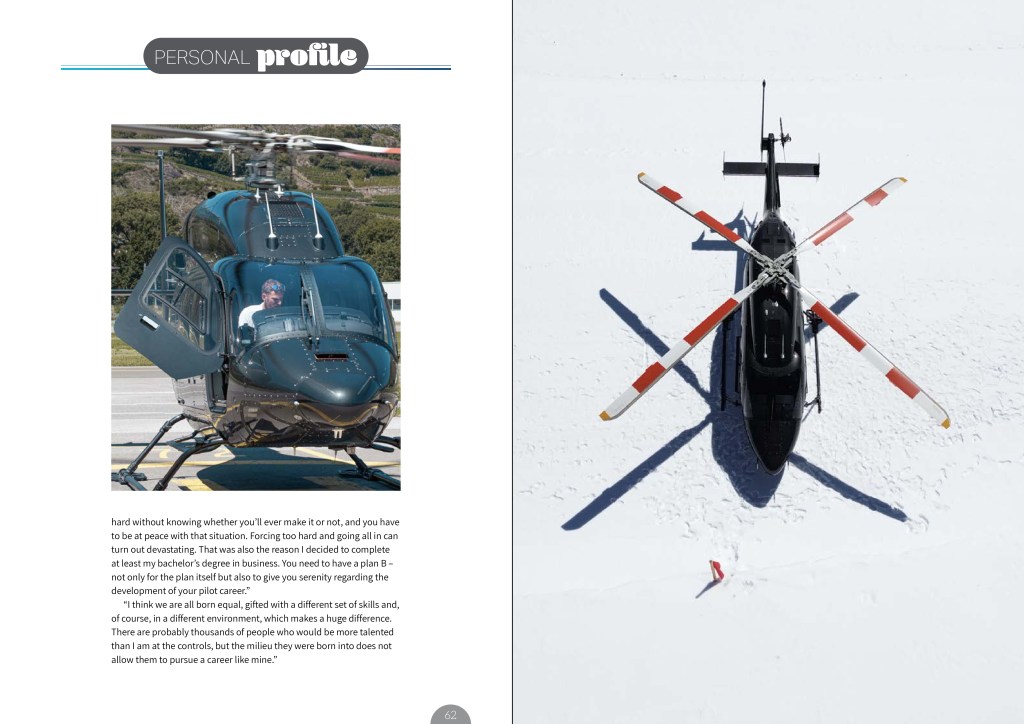 PERSONAL profile

hard without knowing whether you'll ever make it or not, and you have to be at peace with that situation. Forcing too hard and going all in can turn out devastating. That was also the reason I decided to complete at least my bachelor's degree in business. You need to have a plan B – not only for the plan itself but also to give you serenity regarding the development of your pilot career."

"I think we are all born equal, gifted with a different set of skills and, of course, in a different environment, which makes a huge difference. There are probably thousands of people who would be more talented than I am at the controls, but the milieu they were born into does not allow them to pursue a career like mine."

62